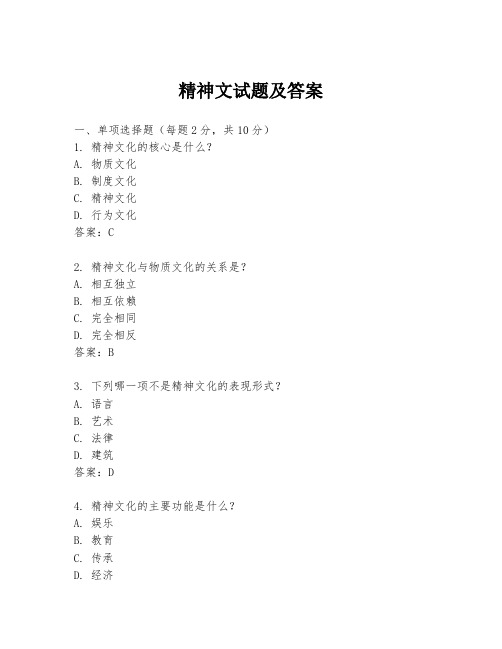 精神文试题及答案

一、单项选择题（每题2分，共10分）
1. 精神文化的核心是什么？
A. 物质文化
B. 制度文化
C. 精神文化
D. 行为文化
答案：C

2. 精神文化与物质文化的关系是？
A. 相互独立
B. 相互依赖
C. 完全相同
D. 完全相反
答案：B

3. 下列哪一项不是精神文化的表现形式？
A. 语言
B. 艺术
C. 法律
D. 建筑
答案：D

4. 精神文化的主要功能是什么？
A. 娱乐
B. 教育
C. 传承
D. 经济